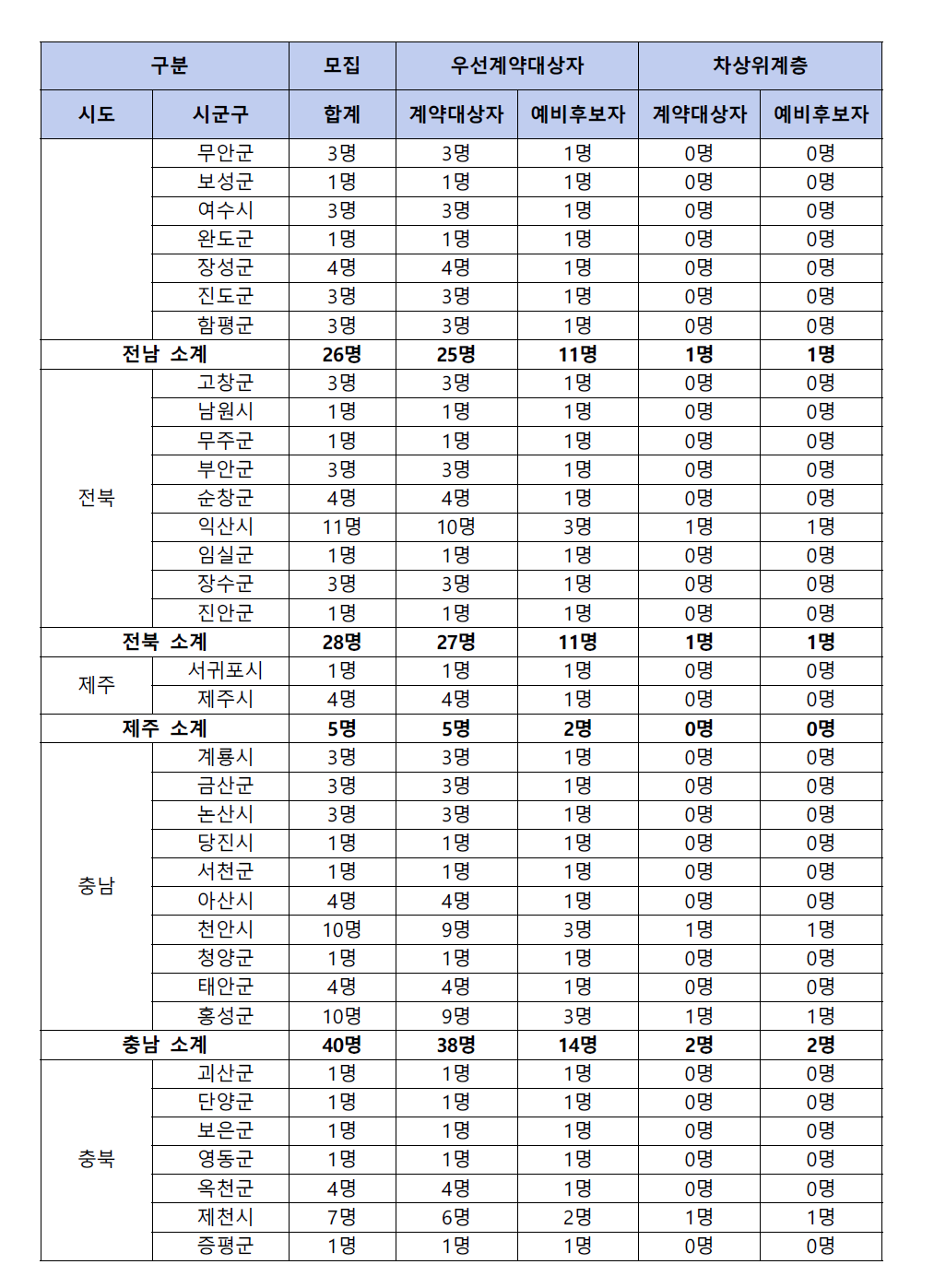 | 구분 | | 모집 | 우선계약대상자 | | 차상위계층 | |
|---|---|---|---|---|---|---|
| 시도 | 시군구 | 합계 | 계약대상자 | 예비후보자 | 계약대상자 | 예비후보자 |
| | 무안군 | 3명 | 3명 | 1명 | 0명 | 0명 |
| | 보성군 | 1명 | 1명 | 1명 | 0명 | 0명 |
| | 여수시 | 3명 | 3명 | 1명 | 0명 | 0명 |
| | 완도군 | 1명 | 1명 | 1명 | 0명 | 0명 |
| | 장성군 | 4명 | 4명 | 1명 | 0명 | 0명 |
| | 진도군 | 3명 | 3명 | 1명 | 0명 | 0명 |
| | 함평군 | 3명 | 3명 | 1명 | 0명 | 0명 |
| 전남 소계 | | 26명 | 25명 | 11명 | 1명 | 1명 |
| 전북 | 고창군 | 3명 | 3명 | 1명 | 0명 | 0명 |
| | 남원시 | 1명 | 1명 | 1명 | 0명 | 0명 |
| | 무주군 | 1명 | 1명 | 1명 | 0명 | 0명 |
| | 부안군 | 3명 | 3명 | 1명 | 0명 | 0명 |
| | 순창군 | 4명 | 4명 | 1명 | 0명 | 0명 |
| | 익산시 | 11명 | 10명 | 3명 | 1명 | 1명 |
| | 임실군 | 1명 | 1명 | 1명 | 0명 | 0명 |
| | 장수군 | 3명 | 3명 | 1명 | 0명 | 0명 |
| | 진안군 | 1명 | 1명 | 1명 | 0명 | 0명 |
| 전북 소계 | | 28명 | 27명 | 11명 | 1명 | 1명 |
| 제주 | 서귀포시 | 1명 | 1명 | 1명 | 0명 | 0명 |
| | 제주시 | 4명 | 4명 | 1명 | 0명 | 0명 |
| 제주 소계 | | 5명 | 5명 | 2명 | 0명 | 0명 |
| 충남 | 계룡시 | 3명 | 3명 | 1명 | 0명 | 0명 |
| | 금산군 | 3명 | 3명 | 1명 | 0명 | 0명 |
| | 논산시 | 3명 | 3명 | 1명 | 0명 | 0명 |
| | 당진시 | 1명 | 1명 | 1명 | 0명 | 0명 |
| | 서천군 | 1명 | 1명 | 1명 | 0명 | 0명 |
| | 아산시 | 4명 | 4명 | 1명 | 0명 | 0명 |
| | 천안시 | 10명 | 9명 | 3명 | 1명 | 1명 |
| | 청양군 | 1명 | 1명 | 1명 | 0명 | 0명 |
| | 태안군 | 4명 | 4명 | 1명 | 0명 | 0명 |
| | 홍성군 | 10명 | 9명 | 3명 | 1명 | 1명 |
| 충남 소계 | | 40명 | 38명 | 14명 | 2명 | 2명 |
| 충북 | 괴산군 | 1명 | 1명 | 1명 | 0명 | 0명 |
| | 단양군 | 1명 | 1명 | 1명 | 0명 | 0명 |
| | 보은군 | 1명 | 1명 | 1명 | 0명 | 0명 |
| | 영동군 | 1명 | 1명 | 1명 | 0명 | 0명 |
| | 옥천군 | 4명 | 4명 | 1명 | 0명 | 0명 |
| | 제천시 | 7명 | 6명 | 2명 | 1명 | 1명 |
| | 증평군 | 1명 | 1명 | 1명 | 0명 | 0명 |